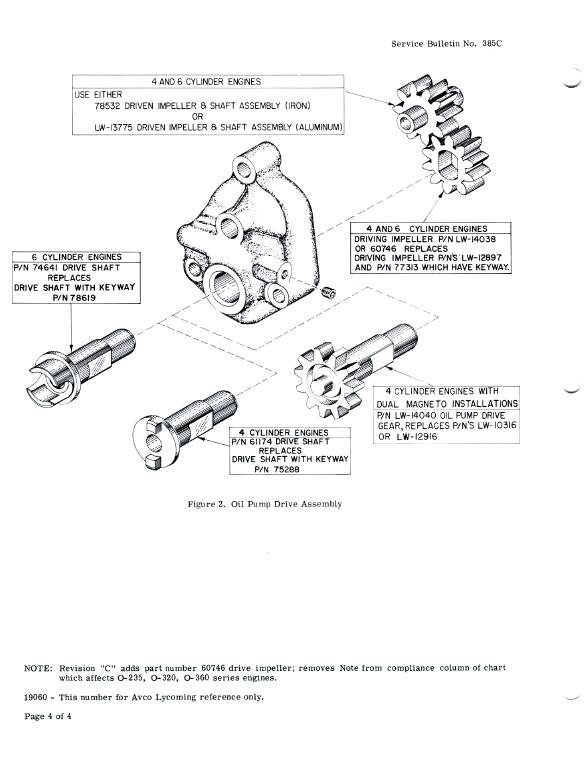 Service Bulletin No. 385C

4 AND 6 CYLINDER ENGINES
USE EITHER
78532 DRIVEN IMPELLER & SHAFT ASSEMBLY (IRON)
OR
LW-13775 DRIVEN IMPELLER & SHAFT ASSEMBLY (ALUMINUM)

4 AND 6 CYLINDER ENGINES
DRIVING IMPELLER P/N LW-14038 OR 60746 REPLACES DRIVING IMPELLER P/N'S LW-12897 AND P/N 77313 WHICH HAVE KEYWAY.

6 CYLINDER ENGINES
P/N 74641 DRIVE SHAFT REPLACES DRIVE SHAFT WITH KEYWAY P/N 78619

4 CYLINDER ENGINES WITH DUAL MAGNETO INSTALLATIONS
P/N LW-14040 OIL PUMP DRIVE GEAR, REPLACES P/N'S LW-10316 OR LW-12916

4 CYLINDER ENGINES
P/N 61174 DRIVE SHAFT REPLACES DRIVE SHAFT WITH KEYWAY P/N 75288

Figure 2. Oil Pump Drive Assembly

NOTE: Revision "C" adds part number 60746 drive impeller; removes Note from compliance column of chart which affects O-235, O-320, O-360 series engines.

19060 - This number for Avco Lycoming reference only.

Page 4 of 4